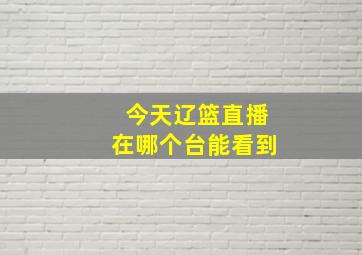 今天辽篮直播
在哪个台能看到